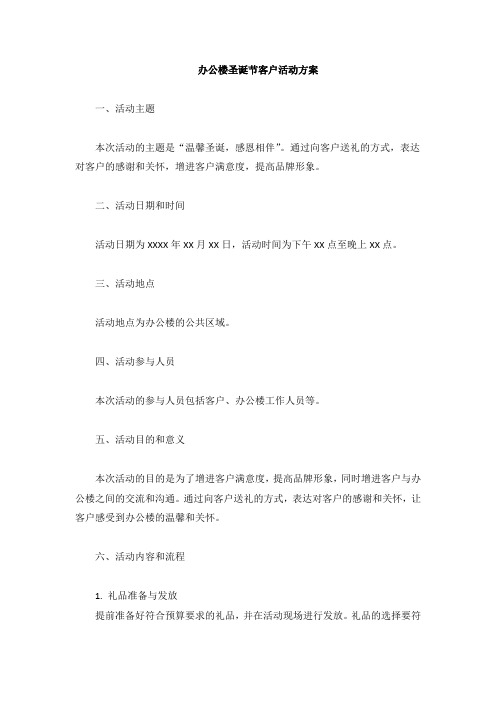 办公楼圣诞节客户活动方案

一、活动主题

本次活动的主题是“温馨圣诞，感恩相伴”。通过向客户送礼的方式，表达对客户的感谢和关怀，增进客户满意度，提高品牌形象。

二、活动日期和时间

活动日期为 xxxx 年 xx 月 xx 日，活动时间为下午 xx 点至晚上 xx 点。

三、活动地点

活动地点为办公楼的公共区域。

四、活动参与人员

本次活动的参与人员包括客户、办公楼工作人员等。

五、活动目的和意义

本次活动的目的是为了增进客户满意度，提高品牌形象，同时增进客户与办公楼之间的交流和沟通。通过向客户送礼的方式，表达对客户的感谢和关怀，让客户感受到办公楼的温馨和关怀。

六、活动内容和流程

1. 礼品准备与发放
提前准备好符合预算要求的礼品，并在活动现场进行发放。礼品的选择要符